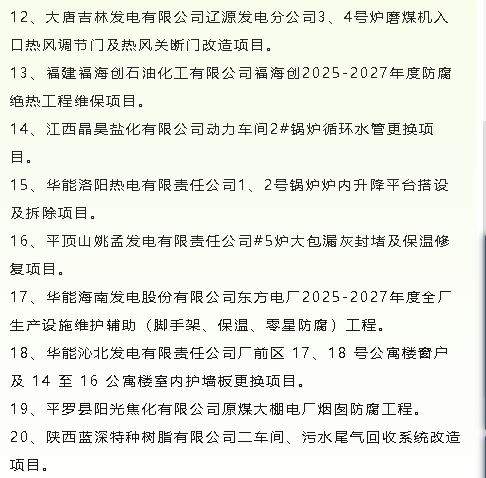 12、大唐吉林发电有限公司辽源发电分公司3、4号炉磨煤机入口热风调节门及热风关断门改造项目。

13、福建福海创石油化工有限公司福海创2025-2027年度防腐绝热工程维保项目。

14、江西晶昊盐化有限公司动力车间2#锅炉循环水管更换项目。

15、华能洛阳热电有限责任公司1、2号锅炉炉内升降平台搭设及拆除项目。

16、平顶山姚孟发电有限责任公司#5炉大包漏灰封堵及保温修复项目。

17、华能海南发电股份有限公司东方电厂2025-2027年度全厂生产设施维护辅助（脚手架、保温、零星防腐）工程。

18、华能沁北发电有限责任公司厂前区 17、18 号公寓楼窗户及 14 至 16 公寓楼室内护墙板更换项目。

19、平罗县阳光焦化有限公司原煤大棚电厂烟囱防腐工程。

20、陕西蓝深特种树脂有限公司二车间、污水尾气回收系统改造项目。